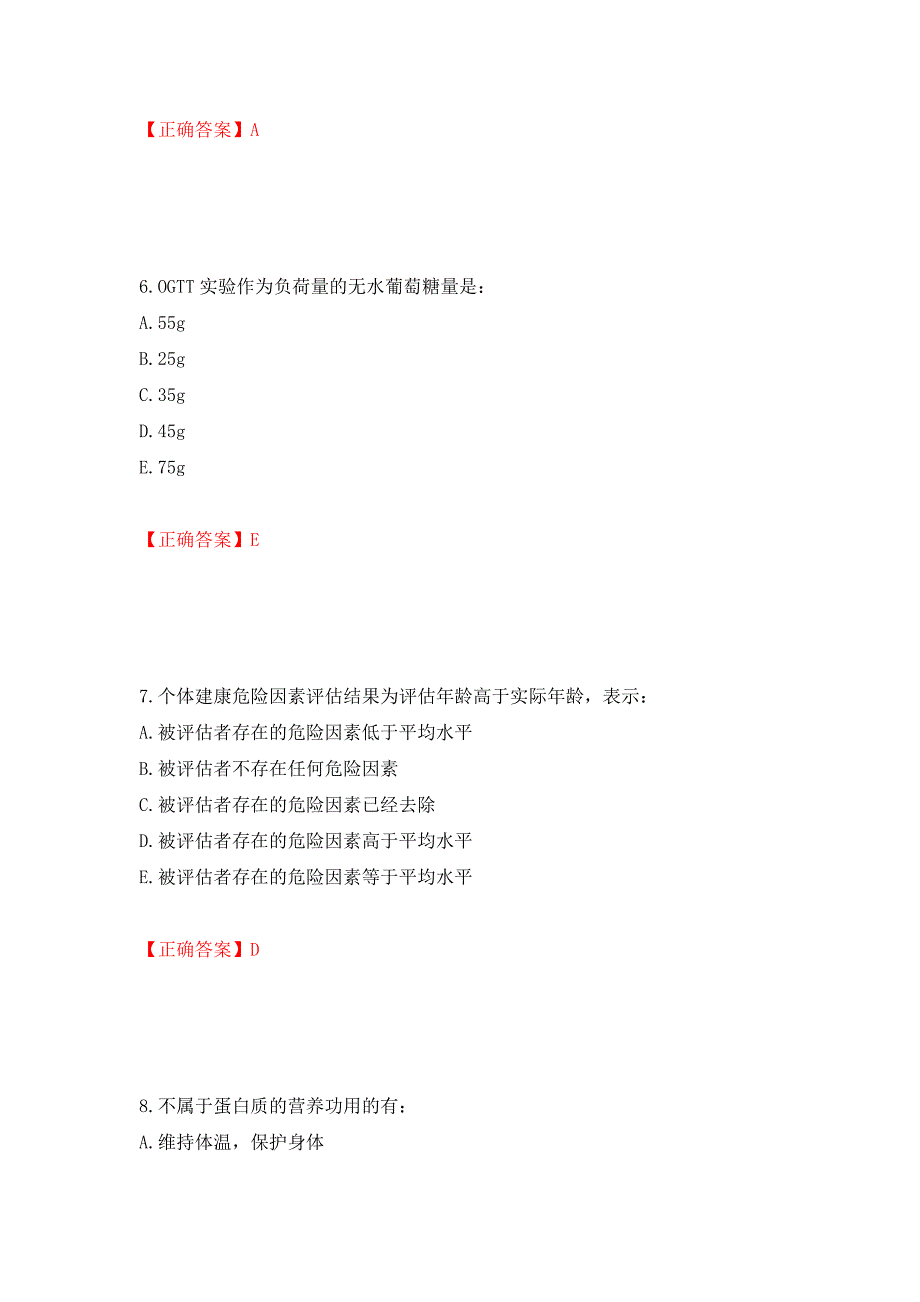 【正确答案】A

6.OGTT 实验作为负荷量的无水葡萄糖量是：

A.55g

B.25g

C.35g

D.45g

E.75g

【正确答案】E

7.个体建康危险因素评估结果为评估年龄高于实际年龄，表示：

A.被评估者存在的危险因素低于平均水平

B.被评估者不存在任何危险因素

C.被评估者存在的危险因素已经去除

D.被评估者存在的危险因素高于平均水平

E.被评估者存在的危险因素等于平均水平

【正确答案】D

8.不属于蛋白质的营养功用的有：

A.维持体温，保护身体